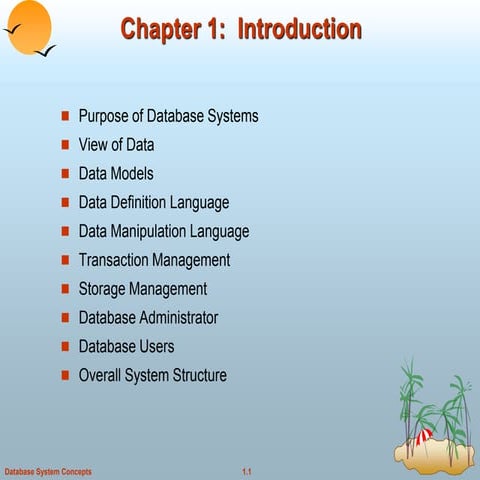 Chapter 1: Introduction

- Purpose of Database Systems
- View of Data
- Data Models
- Data Definition Language
- Data Manipulation Language
- Transaction Management
- Storage Management
- Database Administrator
- Database Users
- Overall System Structure

Database System Concepts

1.1